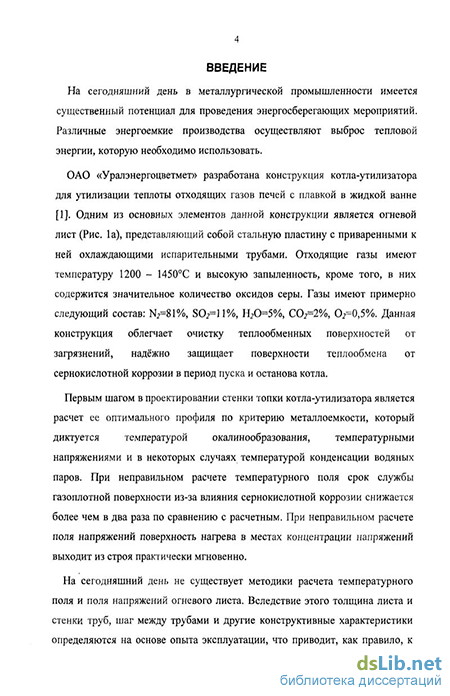 4

ВВЕДЕНИЕ

На сегодняшний день в металлургической промышленности имеется существенный потенциал для проведения энергосберегающих мероприятий. Различные энергоемкие производства осуществляют выброс тепловой энергии, которую необходимо использовать.

ОАО «Уралэнергоцветмет» разработана конструкция котла-утилизатора для утилизации теплоты отходящих газов печей с плавкой в жидкой ванне [1]. Одним из основных элементов данной конструкции является огневой лист (Рис. 1а), представляющий собой стальную пластину с приваренными к ней охлаждающими испарительными трубами. Отходящие газы имеют температуру 1200 – 1450°С и высокую запыленность, кроме того, в них содержится значительное количество оксидов серы. Газы имеют примерно следующий состав: $N_2$=81%, $SO_2$=11%, $H_2O$=5%, $CO_2$=2%, $O_2$=0,5%. Данная конструкция облегчает очистку теплообменных поверхностей от загрязнений, надёжно защищает поверхности теплообмена от сернокислотной коррозии в период пуска и останова котла.

Первым шагом в проектировании стенки топки котла-утилизатора является расчет ее оптимального профиля по критерию металлоемкости, который диктуется температурой окалинообразования, температурными напряжениями и в некоторых случаях температурой конденсации водяных паров. При неправильном расчете температурного поля срок службы газоплотной поверхности из-за влияния сернокислотной коррозии снижается более чем в два раза по сравнению с расчетным. При неправильном расчете поля напряжений поверхность нагрева в местах концентрации напряжений выходит из строя практически мгновенно.

На сегодняшний день не существует методики расчета температурного поля и поля напряжений огневого листа. Вследствие этого толщина листа и стенки труб, шаг между трубами и другие конструктивные характеристики определяются на основе опыта эксплуатации, что приводит, как правило, к

dsLib.net
библиотека диссертаций